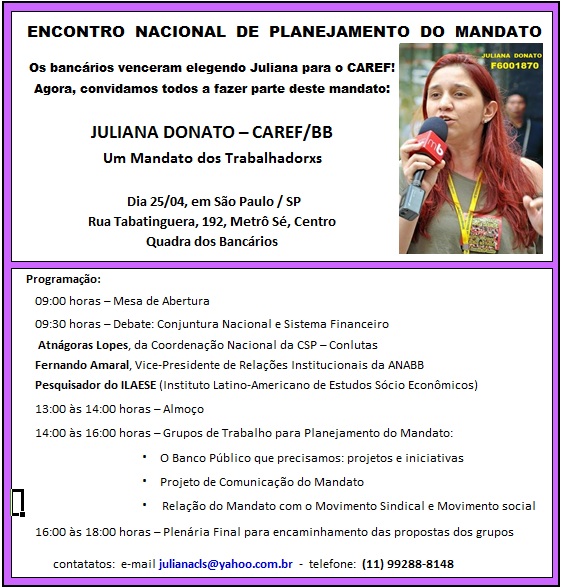 ENCONTRO NACIONAL DE PLANEJAMENTO DO MANDATO

Os bancários venceram elegendo Juliana para o CAREF!
Agora, convidamos todos a fazer parte deste mandato:

JULIANA DONATO – CAREF/BB
Um Mandato dos Trabalhadorxs

Dia 25/04, em São Paulo / SP
Rua Tabatinguera, 192, Metrô Sé, Centro
Quadra dos Bancários

JULIANA DONATO
F6001870

mb

Programação:

09:00 horas – Mesa de Abertura

09:30 horas – Debate: Conjuntura Nacional e Sistema Financeiro

Atnágoras Lopes, da Coordenação Nacional da CSP – Conlutas

Fernando Amaral, Vice-Presidente de Relações Institucionais da ANABB

Pesquisador do ILAESE (Instituto Latino-Americano de Estudos Sócio Econômicos)

13:00 às 14:00 horas – Almoço

14:00 às 16:00 horas – Grupos de Trabalho para Planejamento do Mandato:

• O Banco Público que precisamos: projetos e iniciativas

• Projeto de Comunicação do Mandato

• Relação do Mandato com o Movimento Sindical e Movimento social

16:00 às 18:00 horas – Plenária Final para encaminhamento das propostas dos grupos

contatatos: e-mail julianacls@yahoo.com.br - telefone: (11) 99288-8148